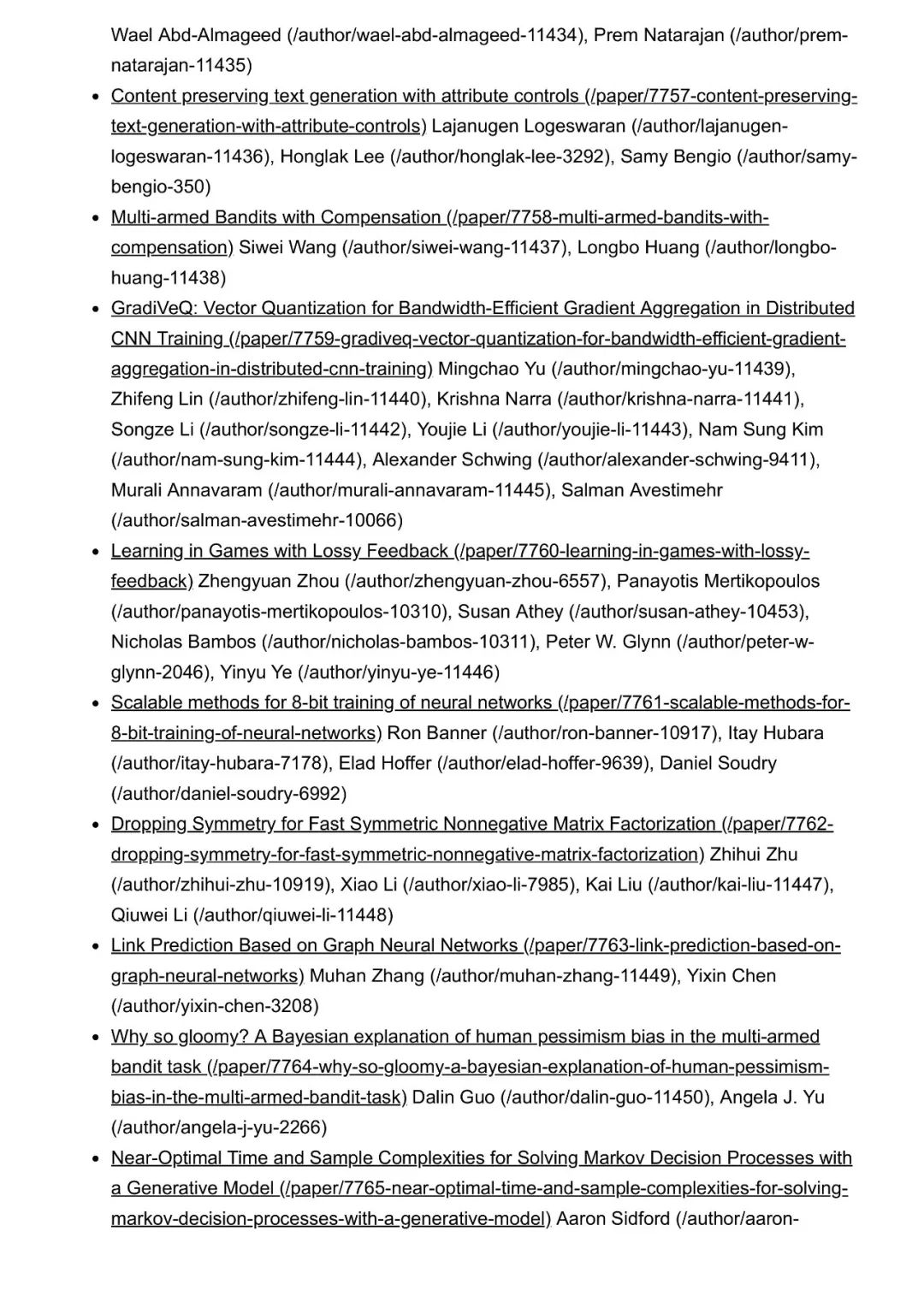 Wael Abd-Almageed (/author/wael-abd-almageed-11434), Prem Natarajan (/author/prem-natarajan-11435)

- Content preserving text generation with attribute controls (/paper/7757-content-preserving-text-generation-with-attribute-controls) Lajanugen Logeswaran (/author/lajanugen-logeswaran-11436), Honglak Lee (/author/honglak-lee-3292), Samy Bengio (/author/samy-bengio-350)
- Multi-armed Bandits with Compensation (/paper/7758-multi-armed-bandits-with-compensation) Siwei Wang (/author/siwei-wang-11437), Longbo Huang (/author/longbo-huang-11438)
- GradiVeQ: Vector Quantization for Bandwidth-Efficient Gradient Aggregation in Distributed CNN Training (/paper/7759-gradiveq-vector-quantization-for-bandwidth-efficient-gradient-aggregation-in-distributed-cnn-training) Mingchao Yu (/author/mingchao-yu-11439), Zhifeng Lin (/author/zhifeng-lin-11440), Krishna Narra (/author/krishna-narra-11441), Songze Li (/author/songze-li-11442), Youjie Li (/author/youjie-li-11443), Nam Sung Kim (/author/nam-sung-kim-11444), Alexander Schwing (/author/alexander-schwing-9411), Murali Annavaram (/author/murali-annavaram-11445), Salman Avestimehr (/author/salman-avestimehr-10066)
- Learning in Games with Lossy Feedback (/paper/7760-learning-in-games-with-lossy-feedback) Zhengyuan Zhou (/author/zhengyuan-zhou-6557), Panayotis Mertikopoulos (/author/panayotis-mertikopoulos-10310), Susan Athey (/author/susan-athey-10453), Nicholas Bambos (/author/nicholas-bambos-10311), Peter W. Glynn (/author/peter-w-glynn-2046), Yinyu Ye (/author/yinyu-ye-11446)
- Scalable methods for 8-bit training of neural networks (/paper/7761-scalable-methods-for-8-bit-training-of-neural-networks) Ron Banner (/author/ron-banner-10917), Itay Hubara (/author/itay-hubara-7178), Elad Hoffer (/author/elad-hoffer-9639), Daniel Soudry (/author/daniel-soudry-6992)
- Dropping Symmetry for Fast Symmetric Nonnegative Matrix Factorization (/paper/7762-dropping-symmetry-for-fast-symmetric-nonnegative-matrix-factorization) Zhihui Zhu (/author/zhihui-zhu-10919), Xiao Li (/author/xiao-li-7985), Kai Liu (/author/kai-liu-11447), Qiuwei Li (/author/qiuwei-li-11448)
- Link Prediction Based on Graph Neural Networks (/paper/7763-link-prediction-based-on-graph-neural-networks) Muhan Zhang (/author/muhan-zhang-11449), Yixin Chen (/author/yixin-chen-3208)
- Why so gloomy? A Bayesian explanation of human pessimism bias in the multi-armed bandit task (/paper/7764-why-so-gloomy-a-bayesian-explanation-of-human-pessimism-bias-in-the-multi-armed-bandit-task) Dalin Guo (/author/dalin-guo-11450), Angela J. Yu (/author/angela-j-yu-2266)
- Near-Optimal Time and Sample Complexities for Solving Markov Decision Processes with a Generative Model (/paper/7765-near-optimal-time-and-sample-complexities-for-solving-markov-decision-processes-with-a-generative-model) Aaron Sidford (/author/aaron-